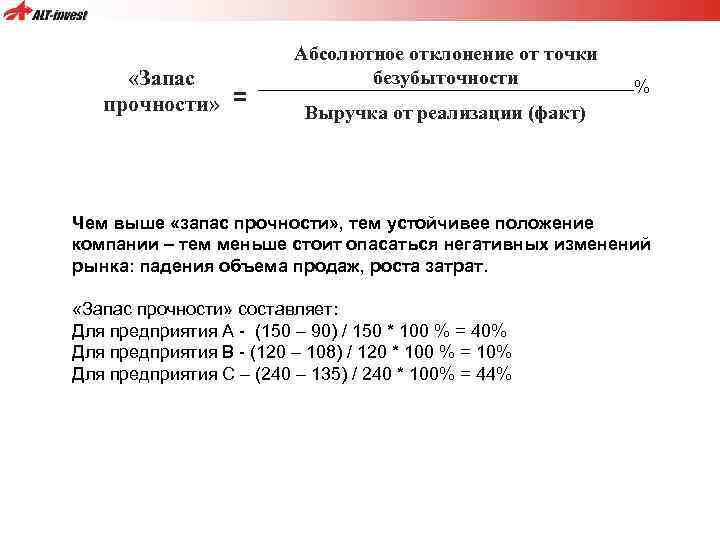 ALT-invest

«Запас прочности» = $\frac{\text{Абсолютное отклонение от точки безубыточности}}{\text{Выручка от реализации (факт)}}$ %

Чем выше «запас прочности», тем устойчивее положение компании – тем меньше стоит опасаться негативных изменений рынка: падения объема продаж, роста затрат.

«Запас прочности» составляет:
Для предприятия А - (150 – 90) / 150 * 100 % = 40%
Для предприятия В - (120 – 108) / 120 * 100 % = 10%
Для предприятия С – (240 – 135) / 240 * 100% = 44%